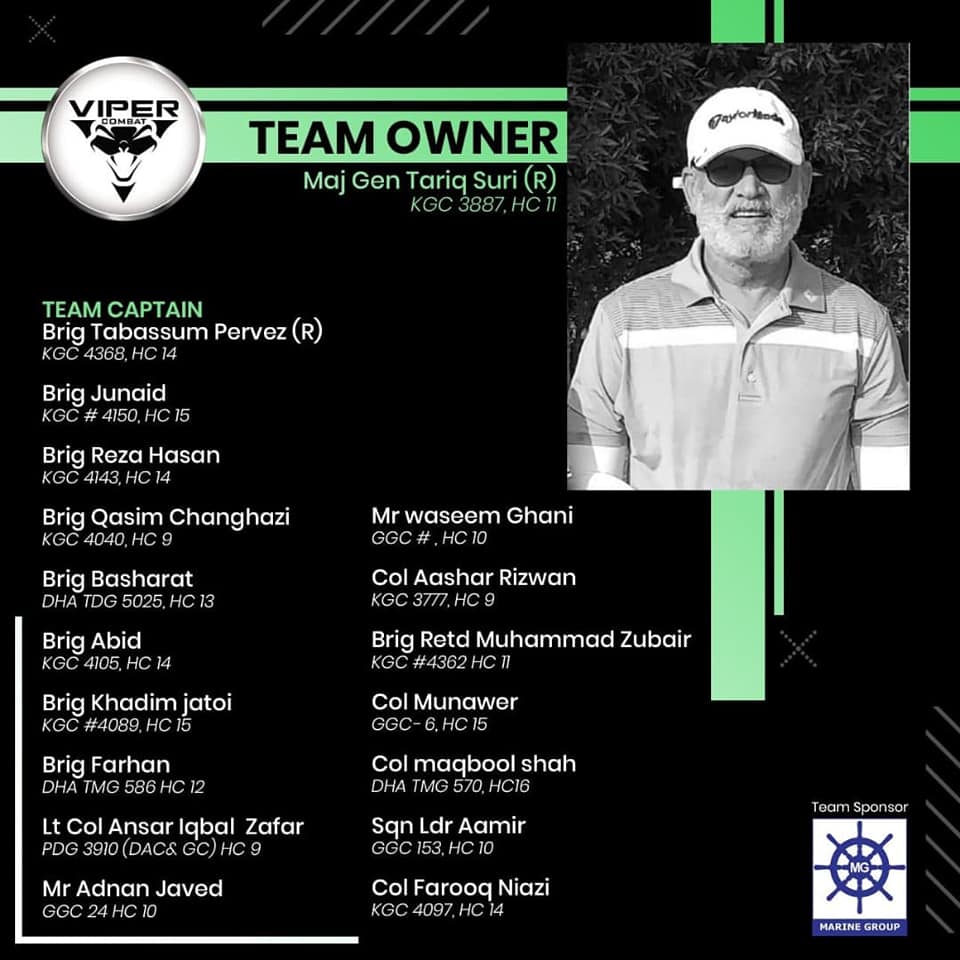 VIPER
COMBAT

TEAM OWNER
Maj Gen Tariq Suri (R)
KGC 3887, HC 11

TEAM CAPTAIN
Brig Tabassum Pervez (R)
KGC 4368, HC 14

Brig Junaid
KGC # 4150, HC 15

Brig Reza Hasan
KGC 4143, HC 14

Brig Qasim Changhazi
KGC 4040, HC 9

Brig Basharat
DHA TDG 5025, HC 13

Brig Abid
KGC 4105, HC 14

Brig Khadim jatoi
KGC #4089, HC 15

Brig Farhan
DHA TMG 586 HC 12

Lt Col Ansar Iqbal Zafar
PDG 3910 (DAC& GC) HC 9

Mr Adnan Javed
GGC 24 HC 10

Mr waseem Ghani
GGC # , HC 10

Col Aashar Rizwan
KGC 3777, HC 9

Brig Retd Muhammad Zubair
KGC #4362 HC 11

Col Munawer
GGC- 6, HC 15

Col maqbool shah
DHA TMG 570, HC16

Sqn Ldr Aamir
GGC 153, HC 10

Col Farooq Niazi
KGC 4097, HC 14

Team Sponsor
MG
MARINE GROUP